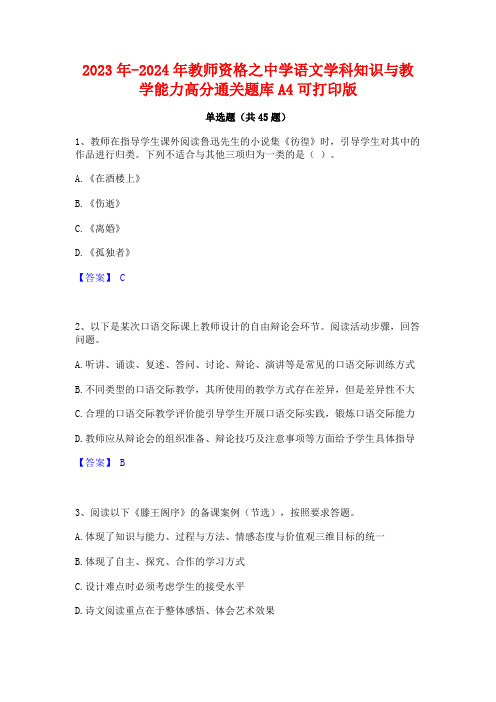 2023年-2024年教师资格之中学语文学科知识与教学能力高分通关题库A4可打印版

单选题（共45题）

1、教师在指导学生课外阅读鲁迅先生的小说集《彷徨》时，引导学生对其中的作品进行归类。下列不适合与其他三项归为一类的是（ ）。

A.《在酒楼上》

B.《伤逝》

C.《离婚》

D.《孤独者》

【答案】 C

2、以下是某次口语交际课上教师设计的自由辩论会环节。阅读活动步骤，回答问题。

A.听讲、诵读、复述、答问、讨论、辩论、演讲等是常见的口语交际训练方式

B.不同类型的口语交际教学，其所使用的教学方式存在差异，但是差异性不大

C.合理的口语交际教学评价能引导学生开展口语交际实践，锻炼口语交际能力

D.教师应从辩论会的组织准备、辩论技巧及注意事项等方面给予学生具体指导

【答案】 B

3、阅读以下《滕王阁序》的备课案例（节选），按照要求答题。

A.体现了知识与能力、过程与方法、情感态度与价值观三维目标的统一

B.体现了自主、探究、合作的学习方式

C.设计难点时必须考虑学生的接受水平

D.诗文阅读重点在于整体感悟、体会艺术效果